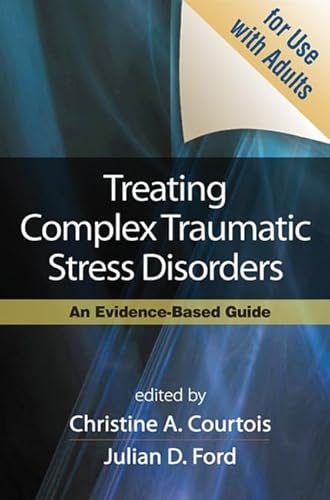 for Use with Adults

Treating Complex Traumatic Stress Disorders

An Evidence-Based Guide

edited by
Christine A. Courtois
Julian D. Ford